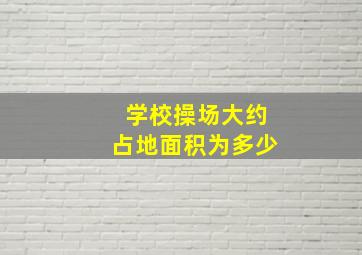 学校操场大约
占地面积为多少